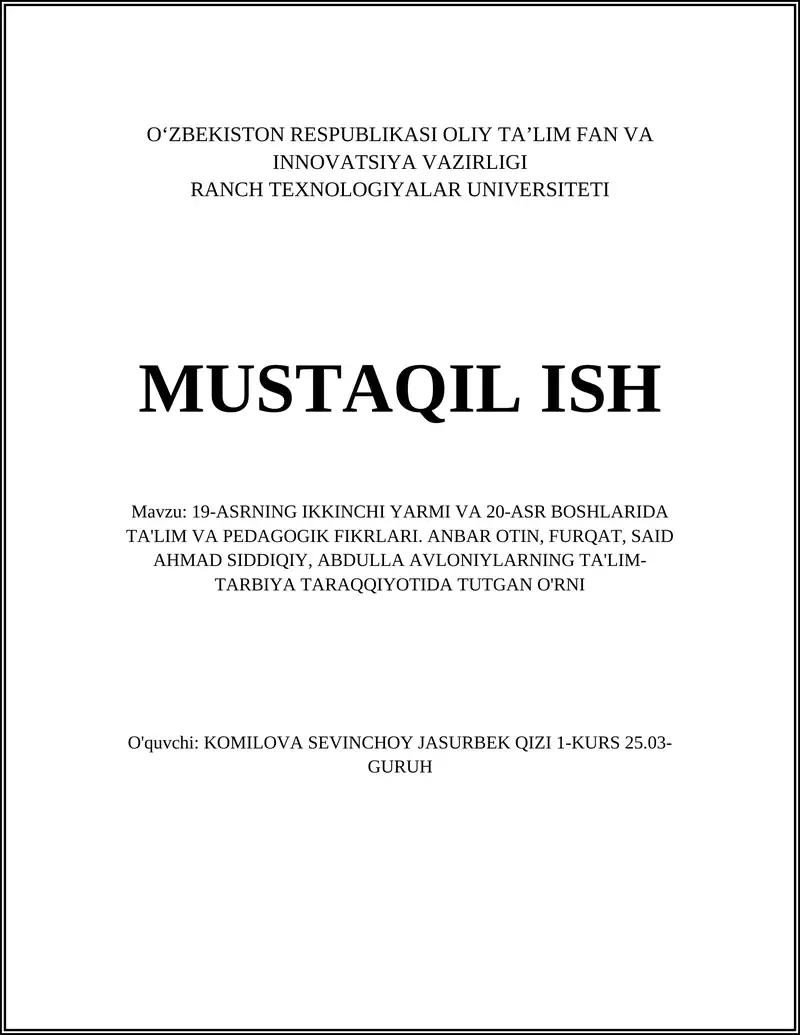 O‘ZBEKISTON RESPUBLIKASI OLIY TA’LIM FAN VA INNOVATSIYA VAZIRLIGI
RANCH TEXNOLOGIYALAR UNIVERSITETI

MUSTAQIL ISH

Mavzu: 19-ASRNING IKKINCHI YARMI VA 20-ASR BOSHLARIDA TA'LIM VA PEDAGOGIK FIKRLARI. ANBAR OTIN, FURQAT, SAID AHMAD SIDDIQIY, ABDULLA AVLONIYLARNING TA'LIM-TARBIYA TARAQQIYOTIDA TUTGAN O'RNI

O'quvchi: KOMILOVA SEVINCHOY JASURBEK QIZI 1-KURS 25.03-GURUH